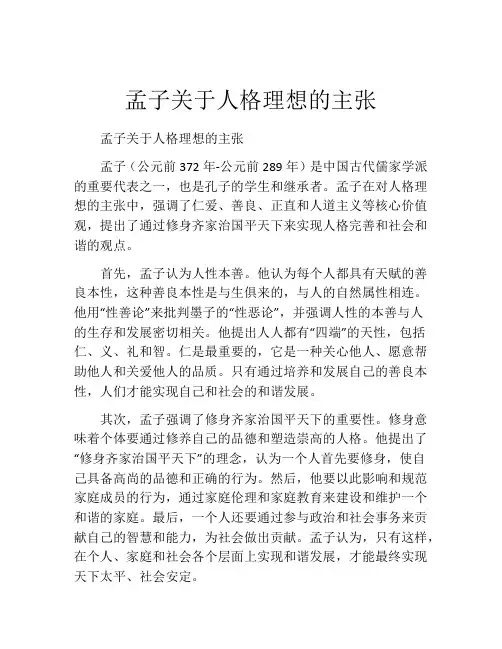 孟子关于人格理想的主张

孟子关于人格理想的主张

孟子（公元前 372 年-公元前 289 年）是中国古代儒家学派的重要代表之一，也是孔子的学生和继承者。孟子在对人格理想的主张中，强调了仁爱、善良、正直和人道主义等核心价值观，提出了通过修身齐家治国平天下来实现人格完善和社会和谐的观点。

首先，孟子认为人性本善。他认为每个人都具有天赋的善良本性，这种善良本性是与生俱来的，与人的自然属性相连。他用“性善论”来批判墨子的“性恶论”，并强调人性的本善与人的生存和发展密切相关。他提出人人都有“四端”的天性，包括仁、义、礼和智。仁是最重要的，它是一种关心他人、愿意帮助他人和关爱他人的品质。只有通过培养和发展自己的善良本性，人们才能实现自己和社会的和谐发展。

其次，孟子强调了修身齐家治国平天下的重要性。修身意味着个体要通过修养自己的品德和塑造崇高的人格。他提出了“修身齐家治国平天下”的理念，认为一个人首先要修身，使自己具备高尚的品德和正确的行为。然后，他要以此影响和规范家庭成员的行为，通过家庭伦理和家庭教育来建设和维护一个和谐的家庭。最后，一个人还要通过参与政治和社会事务来贡献自己的智慧和能力，为社会做出贡献。孟子认为，只有这样，在个人、家庭和社会各个层面上实现和谐发展，才能最终实现天下太平、社会安定。